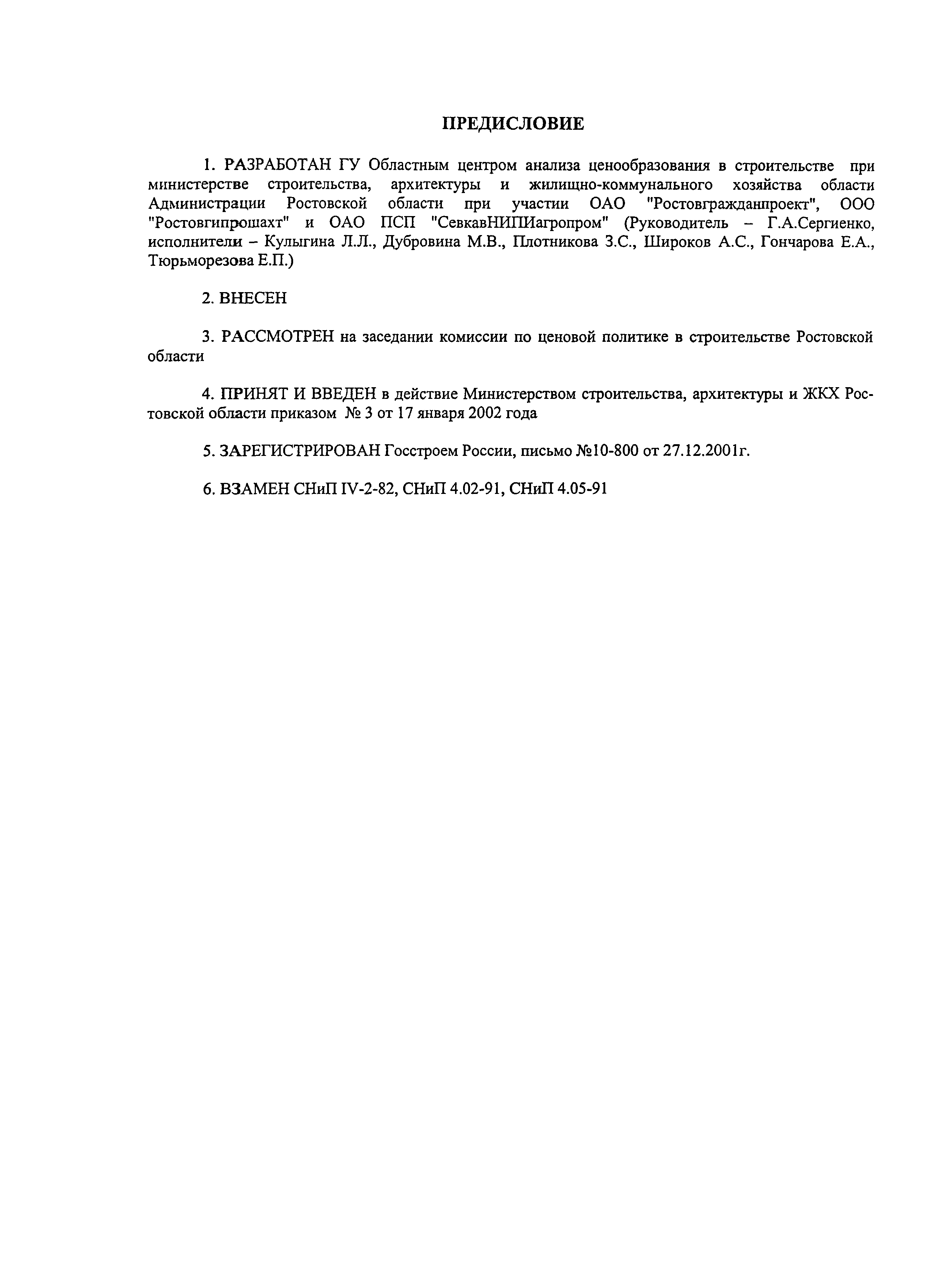 ПРЕДИСЛОВИЕ

1. РАЗРАБОТАН ГУ Областным центром анализа ценообразования в строительстве при министерстве строительства, архитектуры и жилищно-коммунального хозяйства области Администрации Ростовской области при участии ОАО "Ростовгражданпроект", ООО "Ростовгипрошахт" и ОАО ПСП "СевкавНИПИагропром" (Руководитель – Г.А.Сергиенко, исполнители – Кулыгина Л.Л., Дубровина М.В., Плотникова З.С., Широков А.С., Гончарова Е.А., Тюрьморезова Е.П.)

2. ВНЕСЕН

3. РАССМОТРЕН на заседании комиссии по ценовой политике в строительстве Ростовской области

4. ПРИНЯТ И ВВЕДЕН в действие Министерством строительства, архитектуры и ЖКХ Ростовской области приказом № 3 от 17 января 2002 года

5. ЗАРЕГИСТРИРОВАН Госстроем России, письмо №10-800 от 27.12.2001г.

6. ВЗАМЕН СНиП IV-2-82, СНиП 4.02-91, СНиП 4.05-91